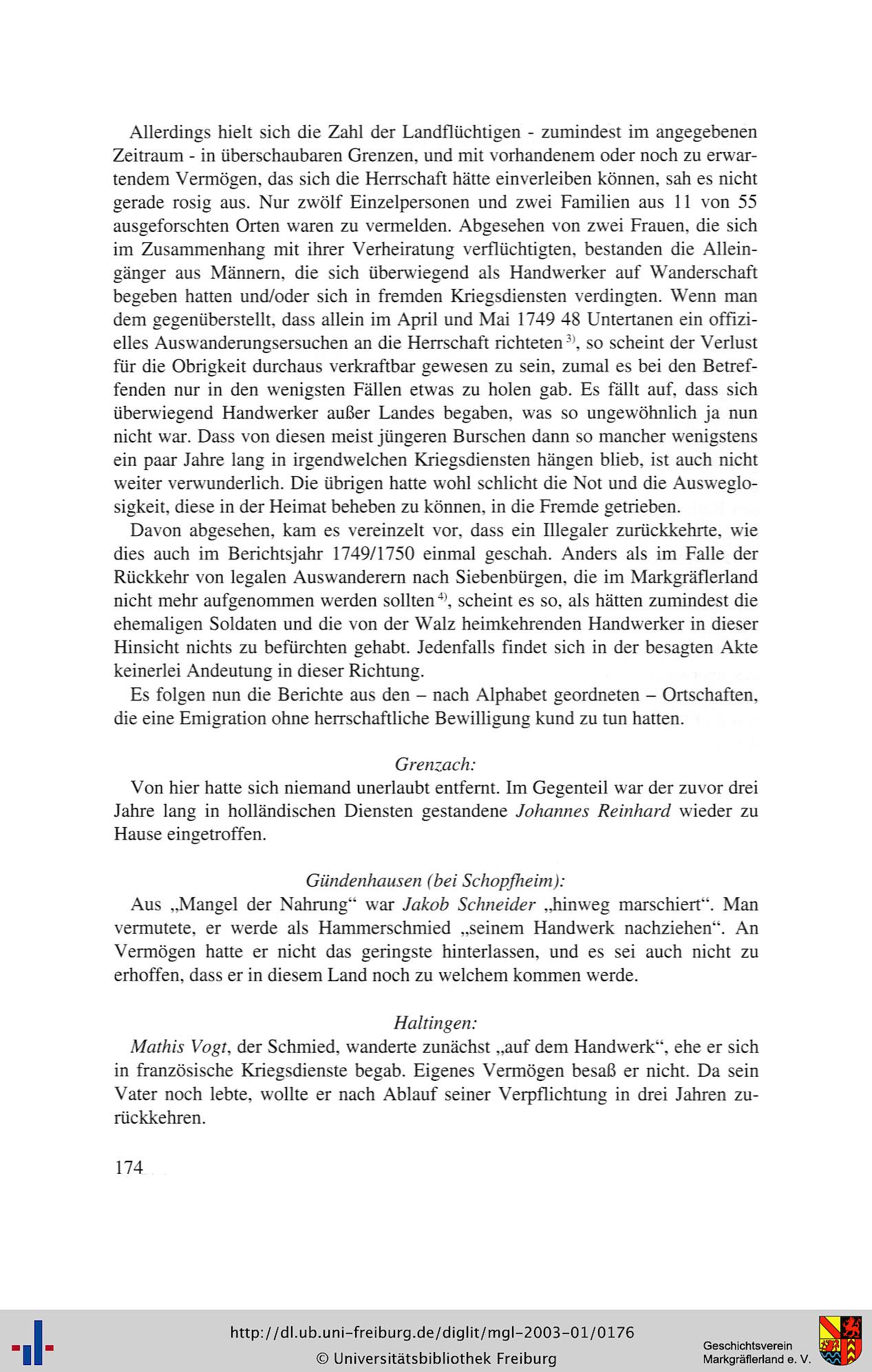 Allerdings hielt sich die Zahl der Landflüchtigen - zumindest im angegebenen Zeitraum - in überschaubaren Grenzen, und mit vorhandenem oder noch zu erwartendem Vermögen, das sich die Herrschaft hätte einverleiben können, sah es nicht gerade rosig aus. Nur zwölf Einzelpersonen und zwei Familien aus 11 von 55 ausgeforschten Orten waren zu vermelden. Abgesehen von zwei Frauen, die sich im Zusammenhang mit ihrer Verheiratung verflüchtigten, bestanden die Alleingänger aus Männern, die sich überwiegend als Handwerker auf Wanderschaft begeben hatten und/oder sich in fremden Kriegsdiensten verdingten. Wenn man dem gegenüberstellt, dass allein im April und Mai 1749 48 Untertanen ein offizielles Auswanderungsersuchen an die Herrschaft richteten $^{3)}$, so scheint der Verlust für die Obrigkeit durchaus verkraftbar gewesen zu sein, zumal es bei den Betreffenden nur in den wenigsten Fällen etwas zu holen gab. Es fällt auf, dass sich überwiegend Handwerker außer Landes begaben, was so ungewöhnlich ja nun nicht war. Dass von diesen meist jüngeren Burschen dann so mancher wenigstens ein paar Jahre lang in irgendwelchen Kriegsdiensten hängen blieb, ist auch nicht weiter verwunderlich. Die übrigen hatte wohl schlicht die Not und die Ausweglosigkeit, diese in der Heimat beheben zu können, in die Fremde getrieben.

Davon abgesehen, kam es vereinzelt vor, dass ein Illegaler zurückkehrte, wie dies auch im Berichtsjahr 1749/1750 einmal geschah. Anders als im Falle der Rückkehr von legalen Auswanderern nach Siebenbürgen, die im Markgräflerland nicht mehr aufgenommen werden sollten $^{4)}$, scheint es so, als hätten zumindest die ehemaligen Soldaten und die von der Walz heimkehrenden Handwerker in dieser Hinsicht nichts zu befürchten gehabt. Jedenfalls findet sich in der besagten Akte keinerlei Andeutung in dieser Richtung.

Es folgen nun die Berichte aus den – nach Alphabet geordneten – Ortschaften, die eine Emigration ohne herrschaftliche Bewilligung kund zu tun hatten.

Grenzach:

Von hier hatte sich niemand unerlaubt entfernt. Im Gegenteil war der zuvor drei Jahre lang in holländischen Diensten gestandene Johannes Reinhard wieder zu Hause eingetroffen.

Gündenhausen (bei Schopfheim):

Aus „Mangel der Nahrung“ war Jakob Schneider „hinweg marschiert“. Man vermutete, er werde als Hammerschmied „seinem Handwerk nachziehen“. An Vermögen hatte er nicht das geringste hinterlassen, und es sei auch nicht zu erhoffen, dass er in diesem Land noch zu welchem kommen werde.

Haltingen:

Mathis Vogt, der Schmied, wanderte zunächst „auf dem Handwerk“, ehe er sich in französische Kriegsdienste begab. Eigenes Vermögen besaß er nicht. Da sein Vater noch lebte, wollte er nach Ablauf seiner Verpflichtung in drei Jahren zurückkehren.

174

http://dl.ub.uni-freiburg.de/diglit/mgl-2003-01/0176
© Universitätsbibliothek Freiburg

Geschichtsverein
Markgräflerland e. V.